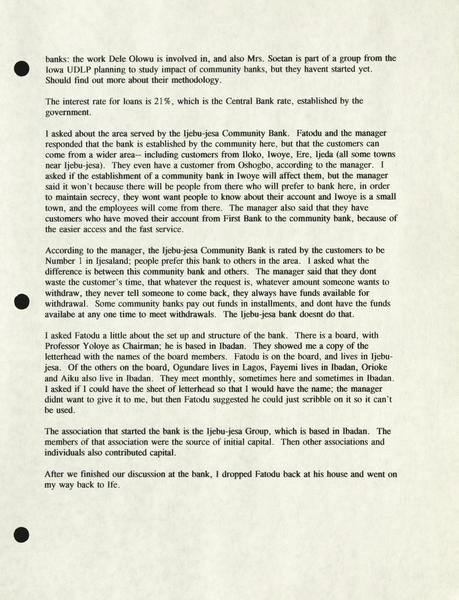 banks: the work Dele Olowu is involved in, and also Mrs. Soetan is part of a group from the Iowa UDLP planning to study impact of community banks, but they havent started yet. Should find out more about their methodology.

The interest rate for loans is 21%, which is the Central Bank rate, established by the government.

I asked about the area served by the Ijebu-jesa Community Bank. Fatodu and the manager responded that the bank is established by the community here, but that the customers can come from a wider area-- including customers from Iloko, Iwoye, Ere, Ijeda (all some towns near Ijebu-jesa). They even have a customer from Oshogbo, according to the manager. I asked if the establishment of a community bank in Iwoye will affect them, but the manager said it won't because there will be people from there who will prefer to bank here, in order to maintain secrecy, they wont want people to know about their account and Iwoye is a small town, and the employees will come from there. The manager also said that they have customers who have moved their account from First Bank to the community bank, because of the easier access and the fast service.

According to the manager, the Ijebu-jesa Community Bank is rated by the customers to be Number 1 in Ijesaland; people prefer this bank to others in the area. I asked what the difference is between this community bank and others. The manager said that they dont waste the customer's time, that whatever the request is, whatever amount someone wants to withdraw, they never tell someone to come back, they always have funds available for withdrawal. Some community banks pay out funds in installments, and dont have the funds availabe at any one time to meet withdrawals. The Ijebu-jesa bank doesnt do that.

I asked Fatodu a little about the set up and structure of the bank. There is a board, with Professor Yoloye as Chairman; he is based in Ibadan. They showed me a copy of the letterhead with the names of the board members. Fatodu is on the board, and lives in Ijebu-jesa. Of the others on the board, Ogundare lives in Lagos, Fayemi lives in Ibadan, Orioke and Aiku also live in Ibadan. They meet monthly, sometimes here and sometimes in Ibadan. I asked if I could have the sheet of letterhead so that I would have the name; the manager didnt want to give it to me, but then Fatodu suggested he could just scribble on it so it can't be used.

The association that started the bank is the Ijebu-jesa Group, which is based in Ibadan. The members of that association were the source of initial capital. Then other associations and individuals also contributed capital.

After we finished our discussion at the bank, I dropped Fatodu back at his house and went on my way back to Ife.